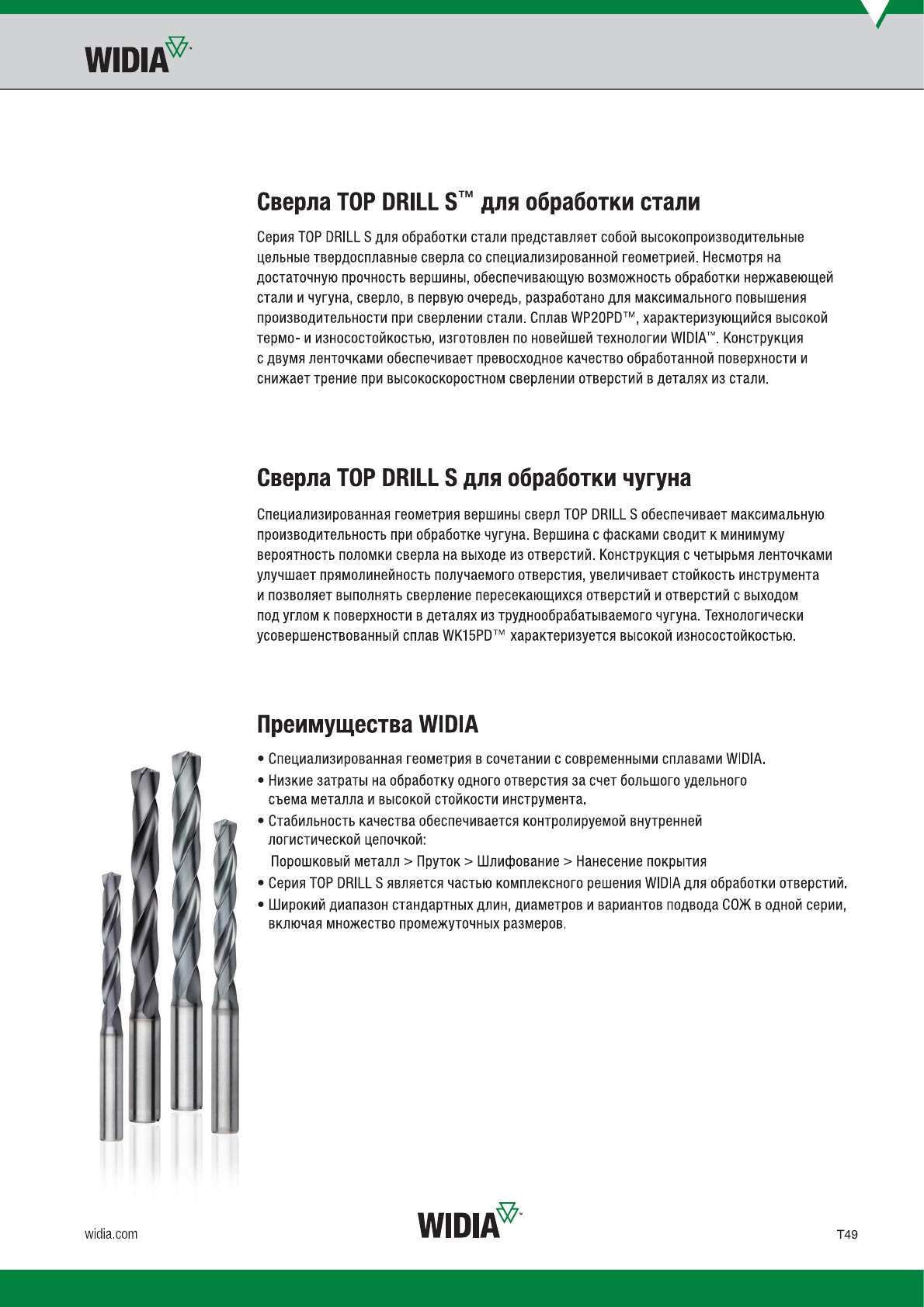 WIDIA

Сверла TOP DRILL S™ для обработки стали

Серия TOP DRILL S для обработки стали представляет собой высокопроизводительные цельные твердосплавные сверла со специализированной геометрией. Несмотря на достаточную прочность вершины, обеспечивающую возможность обработки нержавеющей стали и чугуна, сверло, в первую очередь, разработано для максимального повышения производительности при сверлении стали. Сплав WP20PD™, характеризующийся высокой термо- и износостойкостью, изготовлен по новейшей технологии WIDIA™. Конструкция с двумя ленточками обеспечивает превосходное качество обработанной поверхности и снижает трение при высокоскоростном сверлении отверстий в деталях из стали.

Сверла TOP DRILL S для обработки чугуна

Специализированная геометрия вершины сверл TOP DRILL S обеспечивает максимальную производительность при обработке чугуна. Вершина с фасками сводит к минимуму вероятность поломки сверла на выходе из отверстий. Конструкция с четырьмя ленточками улучшает прямолинейность получаемого отверстия, увеличивает стойкость инструмента и позволяет выполнять сверление пересекающихся отверстий и отверстий с выходом под углом к поверхности в деталях из труднообрабатываемого чугуна. Технологически усовершенствованный сплав WK15PD™ характеризуется высокой износостойкостью.

Преимущества WIDIA

• Специализированная геометрия в сочетании с современными сплавами WIDIA.
• Низкие затраты на обработку одного отверстия за счет большого удельного съема металла и высокой стойкости инструмента.
• Стабильность качества обеспечивается контролируемой внутренней логистической цепочкой:
Порошковый металл > Пруток > Шлифование > Нанесение покрытия
• Серия TOP DRILL S является частью комплексного решения WIDIA для обработки отверстий.
• Широкий диапазон стандартных длин, диаметров и вариантов подвода СОЖ в одной серии, включая множество промежуточных размеров.

widia.com

WIDIA

T49